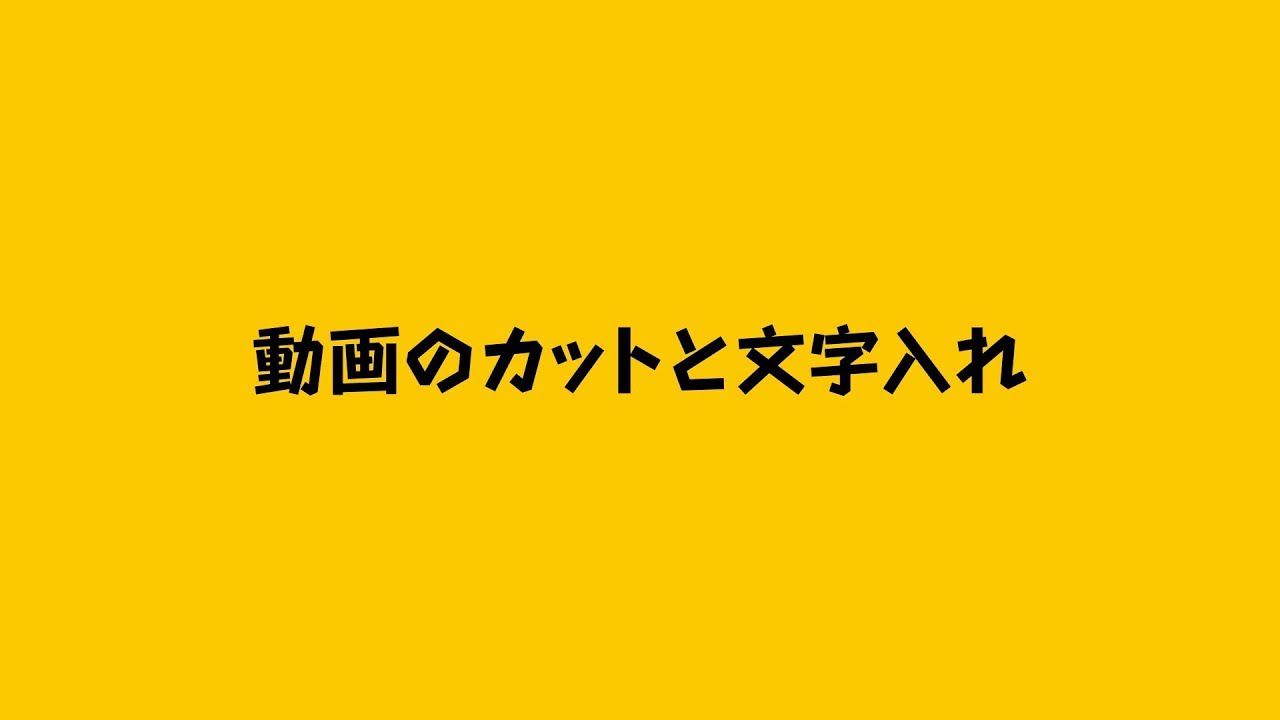 動画のカットと文字入れ